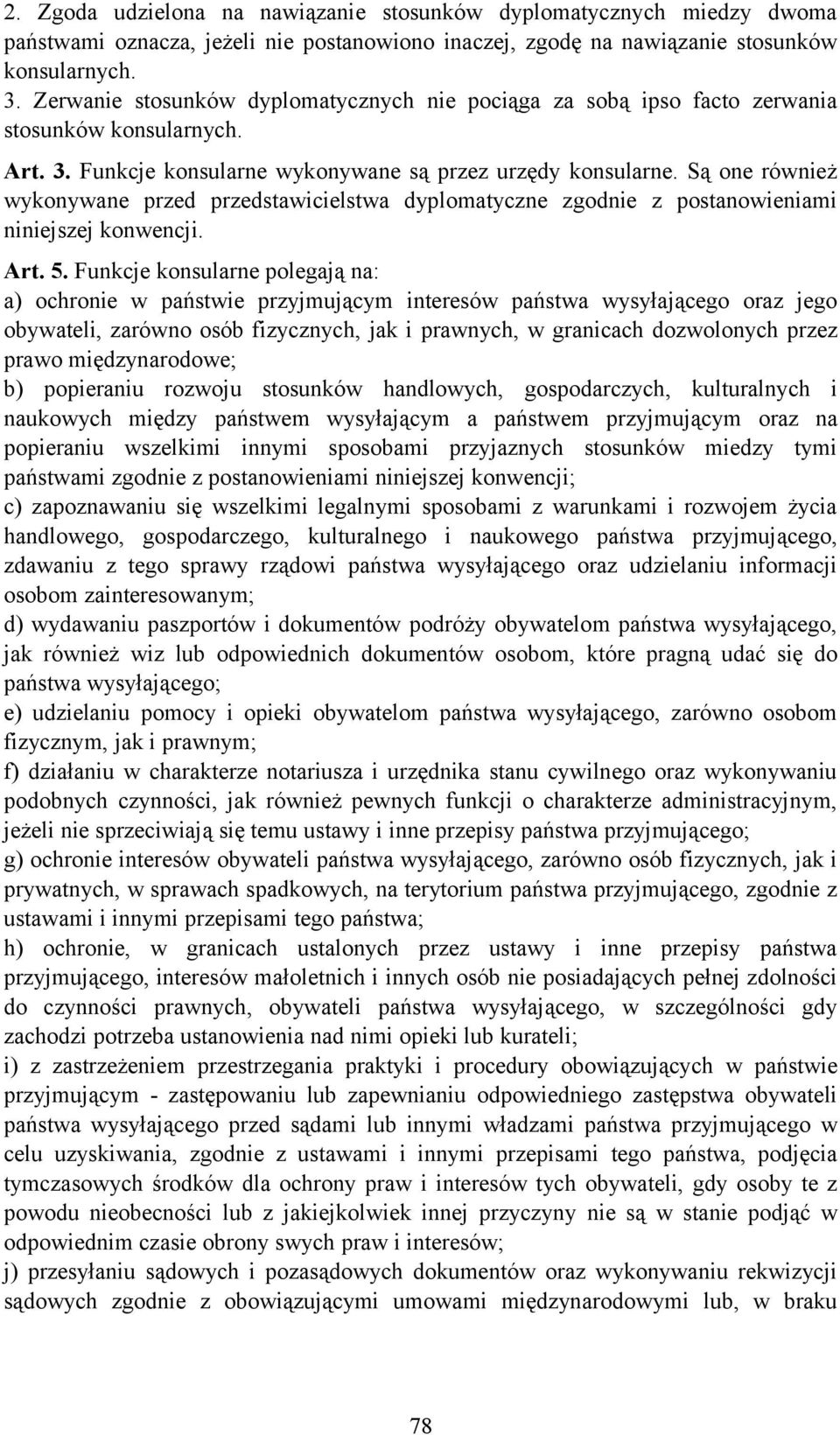 2. Zgoda udzielona na nawiązanie stosunków dyplomatycznych miedzy dwoma państwami oznacza, jeżeli nie postanowiono inaczej, zgodę na nawiązanie stosunków konsularnych.
3. Zerwanie stosunków dyplomatycznych nie pociąga za sobą ipso facto zerwania stosunków konsularnych.

Art. 3. Funkcje konsularne wykonywane są przez urzędy konsularne. Są one również wykonywane przed przedstawicielstwa dyplomatyczne zgodnie z postanowieniami niniejszej konwencji.

Art. 5. Funkcje konsularne polegają na:
a) ochronie w państwie przyjmującym interesów państwa wysyłającego oraz jego obywateli, zarówno osób fizycznych, jak i prawnych, w granicach dozwolonych przez prawo międzynarodowe;
b) popieraniu rozwoju stosunków handlowych, gospodarczych, kulturalnych i naukowych między państwem wysyłającym a państwem przyjmującym oraz na popieraniu wszelkimi innymi sposobami przyjaznych stosunków miedzy tymi państwami zgodnie z postanowieniami niniejszej konwencji;
c) zapoznawaniu się wszelkimi legalnymi sposobami z warunkami i rozwojem życia handlowego, gospodarczego, kulturalnego i naukowego państwa przyjmującego, zdawaniu z tego sprawy rządowi państwa wysyłającego oraz udzielaniu informacji osobom zainteresowanym;
d) wydawaniu paszportów i dokumentów podróży obywatelom państwa wysyłającego, jak również wiz lub odpowiednich dokumentów osobom, które pragną udać się do państwa wysyłającego;
e) udzielaniu pomocy i opieki obywatelom państwa wysyłającego, zarówno osobom fizycznym, jak i prawnym;
f) działaniu w charakterze notariusza i urzędnika stanu cywilnego oraz wykonywaniu podobnych czynności, jak również pewnych funkcji o charakterze administracyjnym, jeżeli nie sprzeciwiają się temu ustawy i inne przepisy państwa przyjmującego;
g) ochronie interesów obywateli państwa wysyłającego, zarówno osób fizycznych, jak i prywatnych, w sprawach spadkowych, na terytorium państwa przyjmującego, zgodnie z ustawami i innymi przepisami tego państwa;
h) ochronie, w granicach ustalonych przez ustawy i inne przepisy państwa przyjmującego, interesów małoletnich i innych osób nie posiadających pełnej zdolności do czynności prawnych, obywateli państwa wysyłającego, w szczególności gdy zachodzi potrzeba ustanowienia nad nimi opieki lub kurateli;
i) z zastrzeżeniem przestrzegania praktyki i procedury obowiązujących w państwie przyjmującym - zastępowaniu lub zapewnianiu odpowiedniego zastępstwa obywateli państwa wysyłającego przed sądami lub innymi władzami państwa przyjmującego w celu uzyskiwania, zgodnie z ustawami i innymi przepisami tego państwa, podjęcia tymczasowych środków dla ochrony praw i interesów tych obywateli, gdy osoby te z powodu nieobecności lub z jakiejkolwiek innej przyczyny nie są w stanie podjąć w odpowiednim czasie obrony swych praw i interesów;
j) przesyłaniu sądowych i pozasądowych dokumentów oraz wykonywaniu rekwizycji sądowych zgodnie z obowiązującymi umowami międzynarodowymi lub, w braku

78